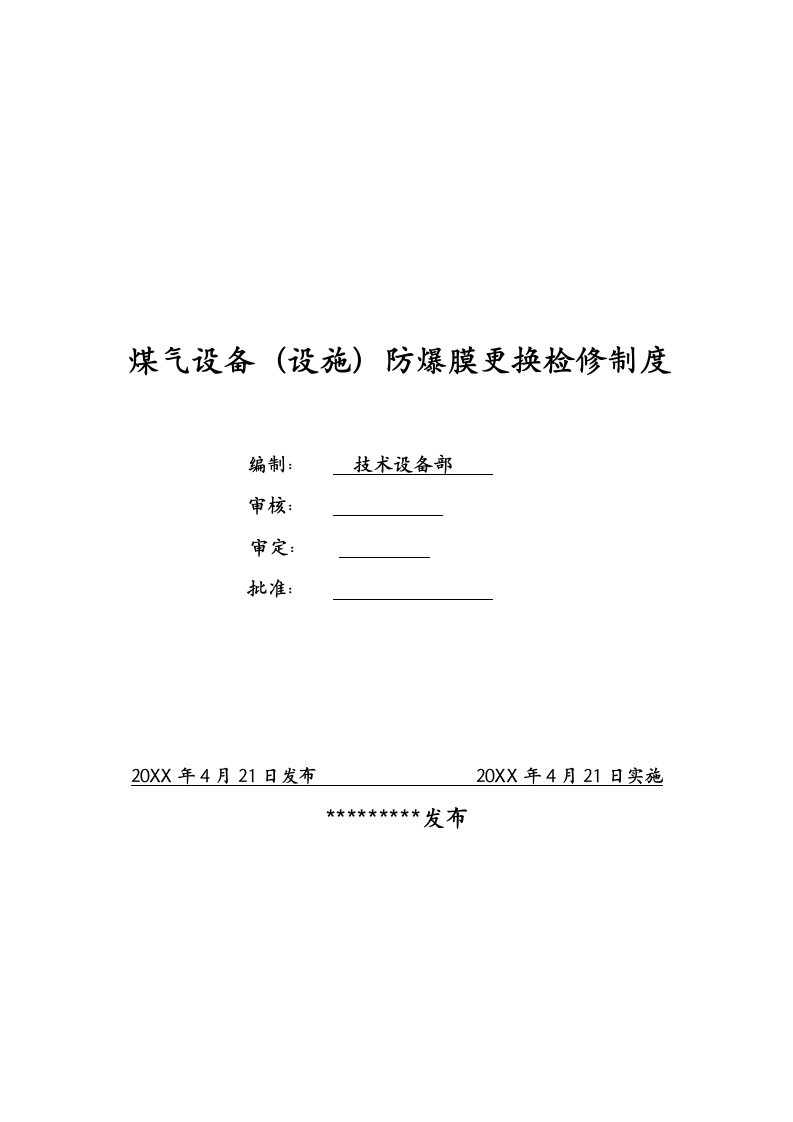 煤气设备（设施）防爆膜更换检修制度

编制： 技术设备部

审核：

审定：

批准：

20XX 年 4 月 21 日发布 20XX 年 4 月 21 日实施

*********发布